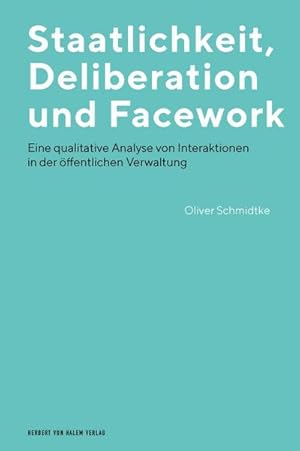 Staatlichkeit, Deliberation und Facework

Eine qualitative Analyse von Interaktionen in der öffentlichen Verwaltung

Oliver Schmidtke

HERBERT VON HALEM VERLAG